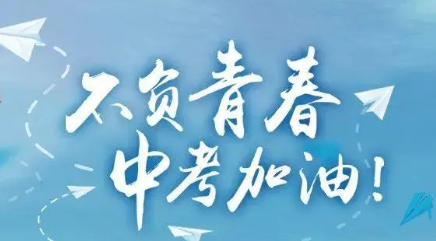 不负青春
中考加油！